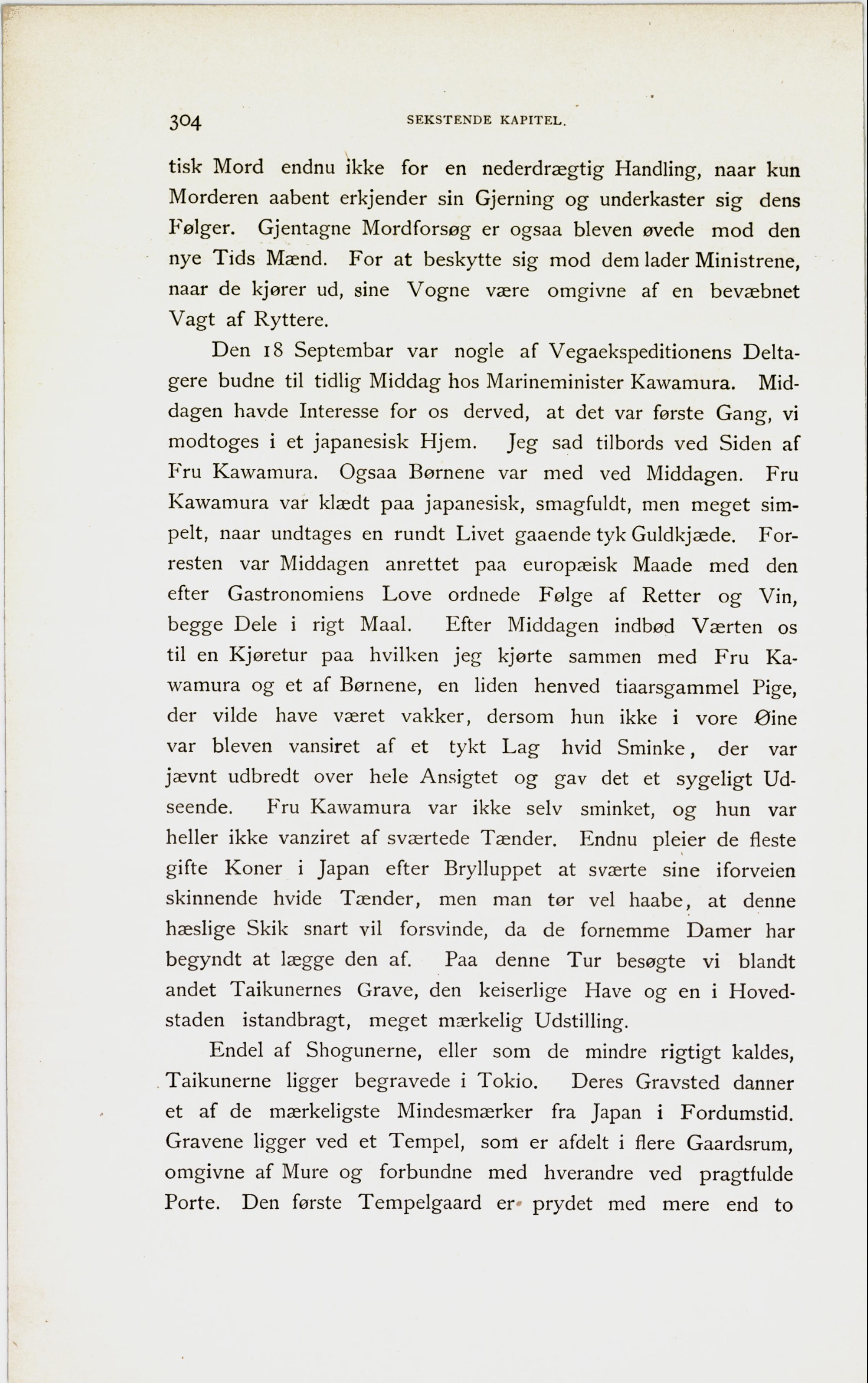 304 SEKSTENDE KAPITEL.

tisk Mord endnu ikke for en nederdrægtig Handling, naar kun Morderen aabent erkjender sin Gjerning og underkaster sig dens Følger. Gjentagne Mordforsøg er ogsaa bleven øvede mod den nye Tids Mænd. For at beskytte sig mod dem lader Ministrene, naar de kjører ud, sine Vogne være omgivne af en bevæbnet Vagt af Ryttere.

Den 18 Septembar var nogle af Vegaekspeditionens Deltagere budne til tidlig Middag hos Marineminister Kawamura. Middagen havde Interesse for os derved, at det var første Gang, vi modtoges i et japanesisk Hjem. Jeg sad tilbords ved Siden af Fru Kawamura. Ogsaa Børnene var med ved Middagen. Fru Kawamura var klædt paa japanesisk, smagfuldt, men meget simpelt, naar undtages en rundt Livet gaaende tyk Guldkjæde. Forresten var Middagen anrettet paa europæisk Maade med den efter Gastronomiens Love ordnede Følge af Retter og Vin, begge Dele i rigt Maal. Efter Middagen indbød Værten os til en Kjøretur paa hvilken jeg kjørte sammen med Fru Kawamura og et af Børnene, en liden henved tiaarsgammel Pige, der vilde have været vakker, dersom hun ikke i vore Øine var bleven vansiret af et tykt Lag hvid Sminke, der var jævnt udbredt over hele Ansigtet og gav det et sygeligt Udseende. Fru Kawamura var ikke selv sminket, og hun var heller ikke vanziret af sværtede Tænder. Endnu pleier de fleste gifte Koner i Japan efter Brylluppet at sværte sine iforveien skinnende hvide Tænder, men man tør vel haabe, at denne hæslige Skik snart vil forsvinde, da de fornemme Damer har begyndt at lægge den af. Paa denne Tur besøgte vi blandt andet Taikunernes Grave, den keiserlige Have og en i Hovedstaden istandbragt, meget mærkelig Udstilling.

Endel af Shogunerne, eller som de mindre rigtigt kaldes, Taikunerne ligger begravede i Tokio. Deres Gravsted danner et af de mærkeligste Mindesmærker fra Japan i Fordumstid. Gravene ligger ved et Tempel, som er afdelt i flere Gaardsrum, omgivne af Mure og forbundne med hverandre ved pragtfulde Porte. Den første Tempelgaard er prydet med mere end to